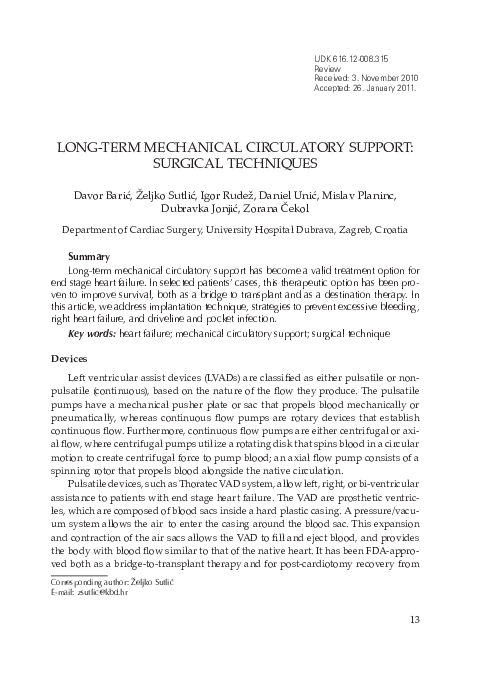 UDK 616.12-008.315
Review
Received: 3. November 2010
Accepted: 26. January 2011.

LONG-TERM MECHANICAL CIRCULATORY SUPPORT: SURGICAL TECHNIQUES

Davor Barić, Željko Sutlić, Igor Rudež, Daniel Unić, Mislav Planinc, Dubravka Jonjić, Zorana Čekol

Department of Cardiac Surgery, University Hospital Dubrava, Zagreb, Croatia

Summary

Long-term mechanical circulatory support has become a valid treatment option for end stage heart failure. In selected patients' cases, this therapeutic option has been proven to improve survival, both as a bridge to transplant and as a destination therapy. In this article, we address implantation technique, strategies to prevent excessive bleeding, right heart failure, and driveline and pocket infection.

Key words: heart failure; mechanical circulatory support; surgical technique

Devices

Left ventricular assist devices (LVADs) are classified as either pulsatile or nonpulsatile (continuous), based on the nature of the flow they produce. The pulsatile pumps have a mechanical pusher plate or sac that propels blood mechanically or pneumatically, whereas continuous flow pumps are rotary devices that establish continuous flow. Furthermore, continuous flow pumps are either centrifugal or axial flow, where centrifugal pumps utilize a rotating disk that spins blood in a circular motion to create centrifugal force to pump blood; an axial flow pump consists of a spinning rotor that propels blood alongside the native circulation.

Pulsatile devices, such as Thoratec VAD system, allow left, right, or bi-ventricular assistance to patients with end stage heart failure. The VAD are prosthetic ventricles, which are composed of blood sacs inside a hard plastic casing. A pressure/vacuum system allows the air to enter the casing around the blood sac. This expansion and contraction of the air sacs allows the VAD to fill and eject blood, and provides the body with blood flow similar to that of the native heart. It has been FDA-approved both as a bridge-to-transplant therapy and for post-cardiotomy recovery from

Corresponding author: Željko Sutlić
E-mail: zsutlic@kbd.hr

13